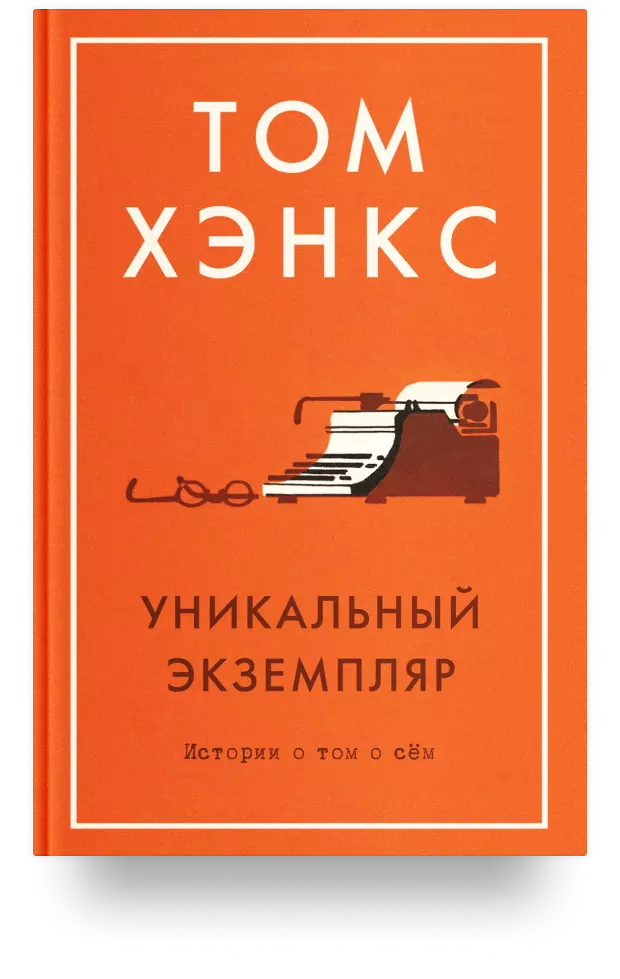 ТОМ ХЭНКС

УНИКАЛЬНЫЙ ЭКЗЕМПЛЯР

Истории о том о сём